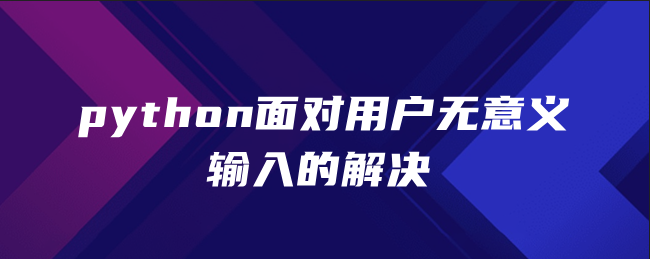 python面对用户无意义输入的解决